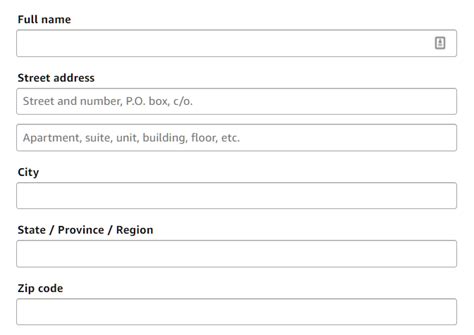 Full name

Street address

Street and number, P.O. box, c/o.

Apartment, suite, unit, building, floor, etc.

City

State / Province / Region

Zip code